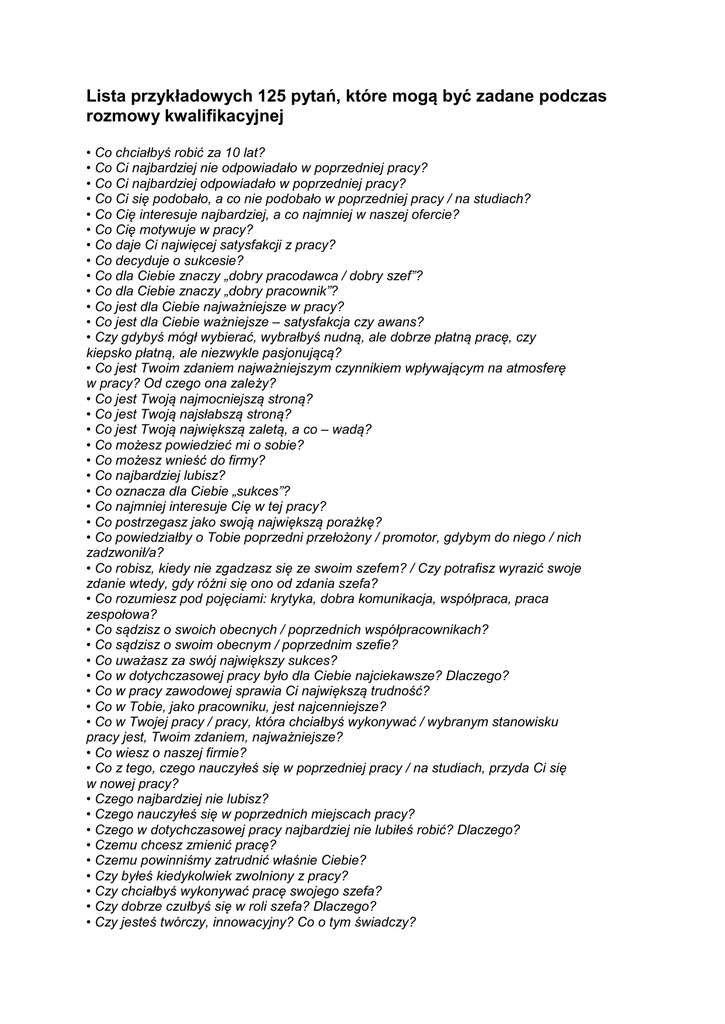 Lista przykładowych 125 pytań, które mogą być zadane podczas rozmowy kwalifikacyjnej

• Co chciałbyś robić za 10 lat?
• Co Ci najbardziej nie odpowiadało w poprzedniej pracy?
• Co Ci najbardziej odpowiadało w poprzedniej pracy?
• Co Ci się podobało, a co nie podobało w poprzedniej pracy / na studiach?
• Co Cię interesuje najbardziej, a co najmniej w naszej ofercie?
• Co Cię motywuje w pracy?
• Co daje Ci najwięcej satysfakcji z pracy?
• Co decyduje o sukcesie?
• Co dla Ciebie znaczy „dobry pracodawca / dobry szef"?
• Co dla Ciebie znaczy „dobry pracownik"?
• Co jest dla Ciebie najważniejsze w pracy?
• Co jest dla Ciebie ważniejsze – satysfakcja czy awans?
• Czy gdybyś mógł wybierać, wybrałbyś nudną, ale dobrze płatną pracę, czy kiepsko płatną, ale niezwykle pasjonującą?
• Co jest Twoim zdaniem najważniejszym czynnikiem wpływającym na atmosferę w pracy? Od czego ona zależy?
• Co jest Twoją najmocniejszą stroną?
• Co jest Twoją najsłabszą stroną?
• Co jest Twoją największą zaletą, a co – wadą?
• Co możesz powiedzieć mi o sobie?
• Co możesz wnieść do firmy?
• Co najbardziej lubisz?
• Co oznacza dla Ciebie „sukces"?
• Co najmniej interesuje Cię w tej pracy?
• Co postrzegasz jako swoją największą porażkę?
• Co powiedziałby o Tobie poprzedni przełożony / promotor, gdybym do niego / nich zadzwonił/a?
• Co robisz, kiedy nie zgadzasz się ze swoim szefem? / Czy potrafisz wyrazić swoje zdanie wtedy, gdy różni się ono od zdania szefa?
• Co rozumiesz pod pojęciami: krytyka, dobra komunikacja, współpraca, praca zespołowa?
• Co sądzisz o swoich obecnych / poprzednich współpracownikach?
• Co sądzisz o swoim obecnym / poprzednim szefie?
• Co uważasz za swój największy sukces?
• Co w dotychczasowej pracy było dla Ciebie najciekawsze? Dlaczego?
• Co w pracy zawodowej sprawia Ci największą trudność?
• Co w Tobie, jako pracowniku, jest najcenniejsze?
• Co w Twojej pracy / pracy, która chciałbyś wykonywać / wybranym stanowisku pracy jest, Twoim zdaniem, najważniejsze?
• Co wiesz o naszej firmie?
• Co z tego, czego nauczyłeś się w poprzedniej pracy / na studiach, przyda Ci się w nowej pracy?
• Czego najbardziej nie lubisz?
• Czego nauczyłeś się w poprzednich miejscach pracy?
• Czego w dotychczasowej pracy najbardziej nie lubiłeś robić? Dlaczego?
• Czemu chcesz zmienić pracę?
• Czemu powinniśmy zatrudnić właśnie Ciebie?
• Czy byłeś kiedykolwiek zwolniony z pracy?
• Czy chciałbyś wykonywać pracę swojego szefa?
• Czy dobrze czułbyś się w roli szefa? Dlaczego?
• Czy jesteś twórczy, innowacyjny? Co o tym świadczy?